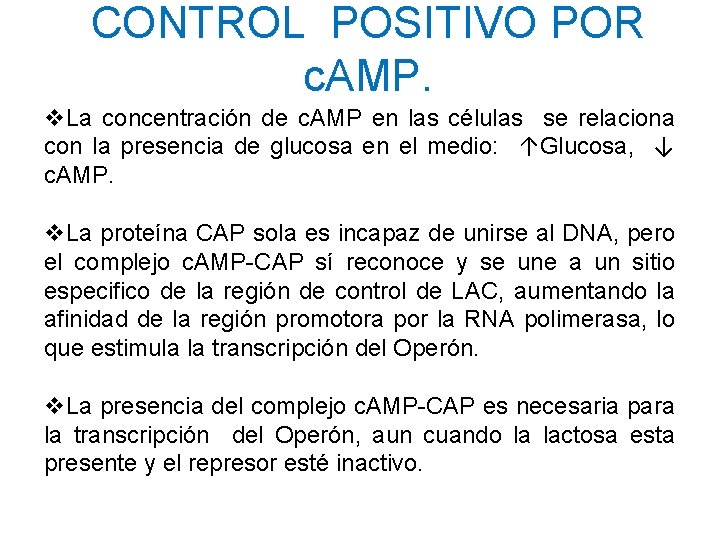 CONTROL POSITIVO POR cAMP.

❖La concentración de cAMP en las células se relaciona con la presencia de glucosa en el medio: ↑Glucosa, ↓ cAMP.

❖La proteína CAP sola es incapaz de unirse al DNA, pero el complejo cAMP-CAP sí reconoce y se une a un sitio especifico de la región de control de LAC, aumentando la afinidad de la región promotora por la RNA polimerasa, lo que estimula la transcripción del Operón.

❖La presencia del complejo cAMP-CAP es necesaria para la transcripción del Operón, aun cuando la lactosa esta presente y el represor esté inactivo.